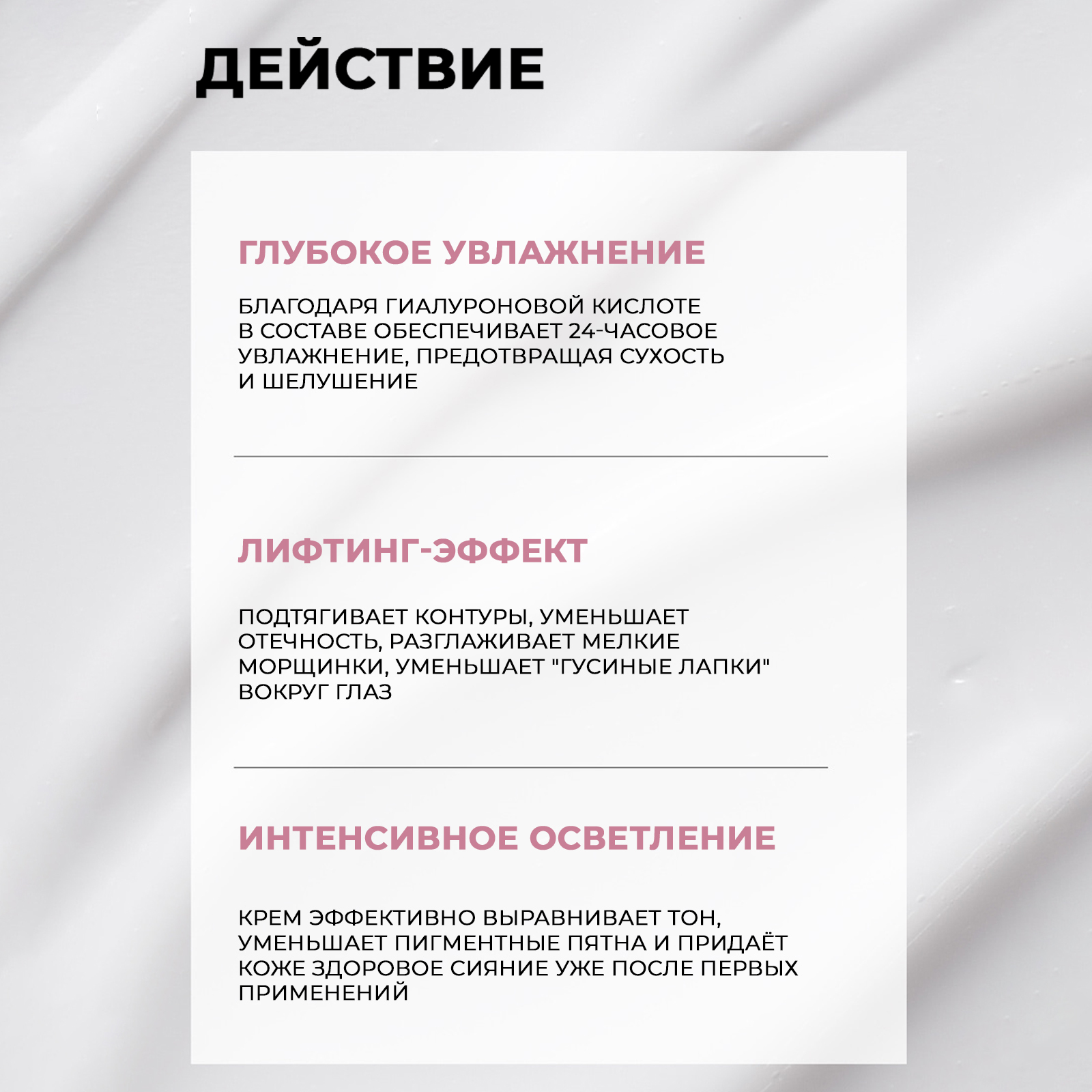 ДЕЙСТВИЕ

ГЛУБОКОЕ УВЛАЖНЕНИЕ

БЛАГОДАРЯ ГИАЛУРОНОВОЙ КИСЛОТЕ В СОСТАВЕ ОБЕСПЕЧИВАЕТ 24-ЧАСОВОЕ УВЛАЖНЕНИЕ, ПРЕДОТВРАЩАЯ СУХОСТЬ И ШЕЛУШЕНИЕ

ЛИФТИНГ-ЭФФЕКТ

ПОДТЯГИВАЕТ КОНТУРЫ, УМЕНЬШАЕТ ОТЕЧНОСТЬ, РАЗГЛАЖИВАЕТ МЕЛКИЕ МОРЩИНКИ, УМЕНЬШАЕТ "ГУСИНЫЕ ЛАПКИ" ВОКРУГ ГЛАЗ

ИНТЕНСИВНОЕ ОСВЕТЛЕНИЕ

КРЕМ ЭФФЕКТИВНО ВЫРАВНИВАЕТ ТОН, УМЕНЬШАЕТ ПИГМЕНТНЫЕ ПЯТНА И ПРИДАЁТ КОЖЕ ЗДОРОВОЕ СИЯНИЕ УЖЕ ПОСЛЕ ПЕРВЫХ ПРИМЕНЕНИЙ